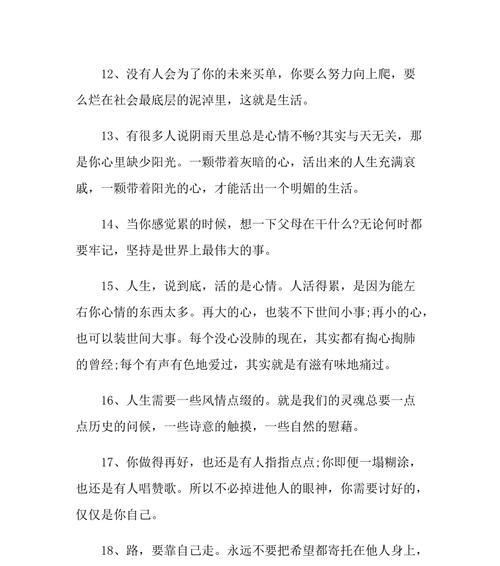 12、没有人会为了你的未来买单，你要么努力向上爬，要么烂在社会最底层的泥淖里，这就是生活。

13、有很多人说阴雨天里总是心情不畅?其实与天无关，那是你心里缺少阳光。一颗带着灰暗的心，活出来的人生充满哀戚，一颗带着阳光的心，才能活出一个明媚的生活。

14、当你感觉累的时候，想一下父母在干什么?无论何时都要牢记，坚持是世界上最伟大的事。

15、人生，说到底，活的是心情。人活得累，是因为能左右你心情的东西太多。再大的心，也装不下世间小事;再小的心，也可以装世间大事。每个没心没肺的现在，其实都有掏心掏肺的曾经;每个有声有色地爱过，其实就是有滋有味地痛过。

16、人生需要一些风情点缀的。就是我们的灵魂总要一点点历史的问候，一些诗意的触摸，一些自然的慰藉。

17、你做得再好，也还是有人指指点点;你即便一塌糊涂，也还是有人唱赞歌。所以不必掉进他人的眼神，你需要讨好的，仅仅是你自己。

18、路，要靠自己走。永远不要把希望都寄托在他人身上，